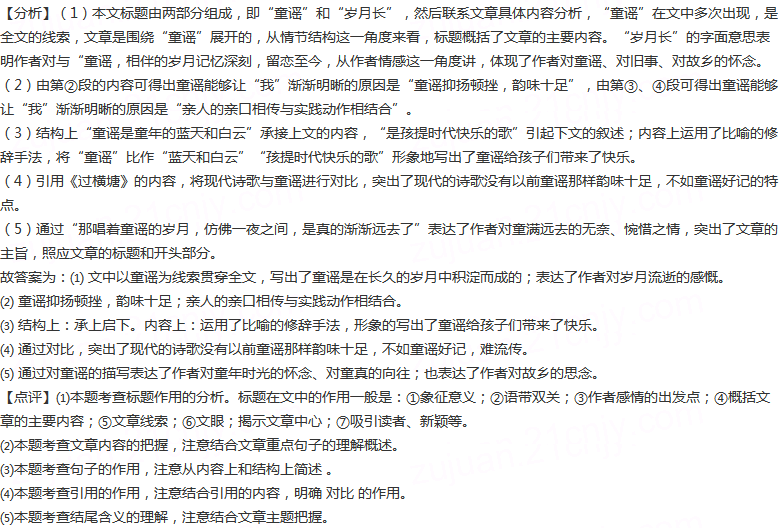 【分析】（1）本文标题由两部分组成，即“童谣”和“岁月长”，然后联系文章具体内容分析，“童谣”在文中多次出现，是全文的线索，文章是围绕“童谣”展开的，从情节结构这一角度来看，标题概括了文章的主要内容。“岁月长”的字面意思表明作者对与“童谣，相伴的岁月记忆深刻，留恋至今，从作者情感这一角度讲，体现了作者对童谣、对旧事、对故乡的怀念。
（2）由第②段的内容可得出童谣能够让“我”渐渐明晰的原因是“童谣抑扬顿挫，韵味十足”，由第③、④段可得出童谣能够让“我”渐渐明晰的原因是“亲人的亲口相传与实践动作相结合”。
（3）结构上“童谣是童年的蓝天和白云”承接上文的内容，“是孩提时代快乐的歌”引起下文的叙述；内容上运用了比喻的修辞手法，将“童谣”比作“蓝天和白云”“孩提时代快乐的歌”形象地写出了童谣给孩子们带来了快乐。
（4）引用《过横塘》的内容，将现代诗歌与童谣进行对比，突出了现代的诗歌没有以前童谣那样韵味十足，不如童谣好记的特点。
（5）通过“那唱着童谣的岁月，仿佛一夜之间，是真的渐渐远去了”表达了作者对童满远去的无奈、惋惜之情，突出了文章的主旨，照应文章的标题和开头部分。
故答案为：(1) 文中以童谣为线索贯穿全文，写出了童谣是在长久的岁月中积淀而成的；表达了作者对岁月流逝的感慨。
(2) 童谣抑扬顿挫，韵味十足；亲人的亲口相传与实践动作相结合。
(3) 结构上：承上启下。内容上：运用了比喻的修辞手法，形象的写出了童谣给孩子们带来了快乐。
(4) 通过对比，突出了现代的诗歌没有以前童谣那样韵味十足，不如童谣好记，难流传。
(5) 通过对童谣的描写表达了作者对童年时光的怀念、对童真的向往；也表达了作者对故乡的思念。
【点评】(1)本题考查标题作用的分析。标题在文中的作用一般是：①象征意义；②语带双关；③作者感情的出发点；④概括文章的主要内容；⑤文章线索；⑥文眼；揭示文章中心；⑦吸引读者、新颖等。
(2)本题考查文章内容的把握，注意结合文章重点句子的理解概述。
(3)本题考查句子的作用，注意从内容上和结构上简述 。
(4)本题考查引用的作用，注意结合引用的内容，明确 对比 的作用。
(5)本题考查结尾含义的理解，注意结合文章主题把握。